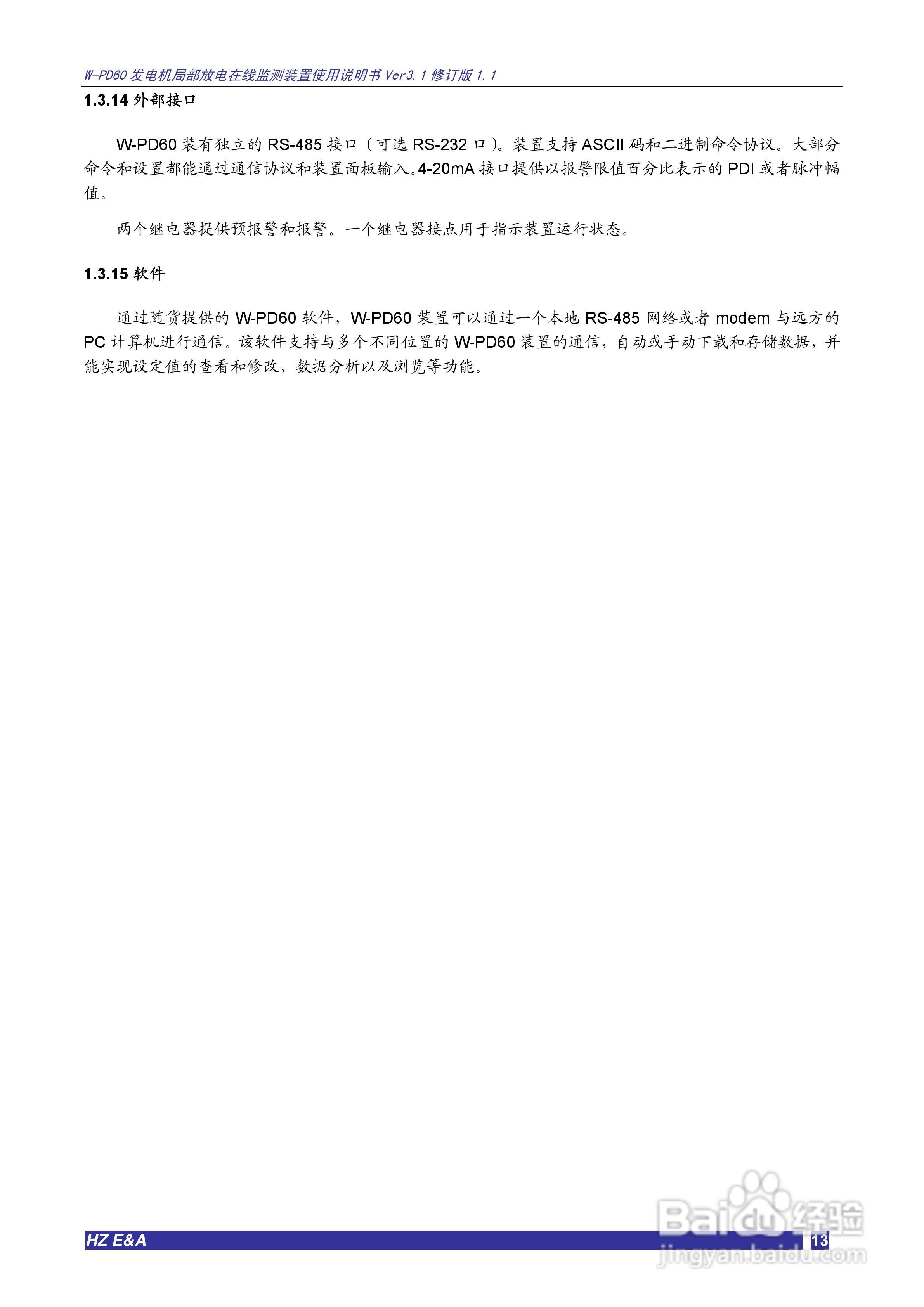 W-PD60 发电机局部放电在线监测装置使用说明书 Ver3.1 修订版 1.1

1.3.14 外部接口

W-PD60 装有独立的 RS-485 接口（可选 RS-232 口）。装置支持 ASCII 码和二进制命令协议。大部分命令和设置都能通过通信协议和装置面板输入。4-20mA 接口提供以报警限值百分比表示的 PDI 或者脉冲幅值。

两个继电器提供预报警和报警。一个继电器接点用于指示装置运行状态。

1.3.15 软件

通过随货提供的 W-PD60 软件，W-PD60 装置可以通过一个本地 RS-485 网络或者 modem 与远方的 PC 计算机进行通信。该软件支持与多个不同位置的 W-PD60 装置的通信，自动或手动下载和存储数据，并能实现设定值的查看和修改、数据分析以及浏览等功能。

HZ E&A

13

Baidu 经验
jingyan.baidu.com